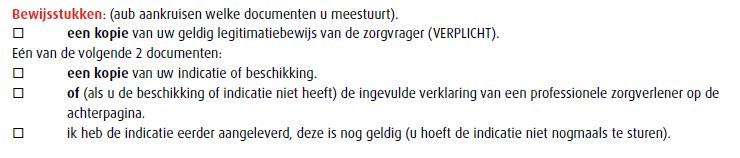 Bewijsstukken: (aub aankruisen welke documenten u meestuurt).
☐ een kopie van uw geldig legitimatiebewijs van de zorgvrager (VERPLICHT).
Eén van de volgende 2 documenten:
☐ een kopie van uw indicatie of beschikking.
☐ of (als u de beschikking of indicatie niet heeft) de ingevulde verklaring van een professionele zorgverlener op de achterpagina.
☐ ik heb de indicatie eerder aangeleverd, deze is nog geldig (u hoeft de indicatie niet nogmaals te sturen).